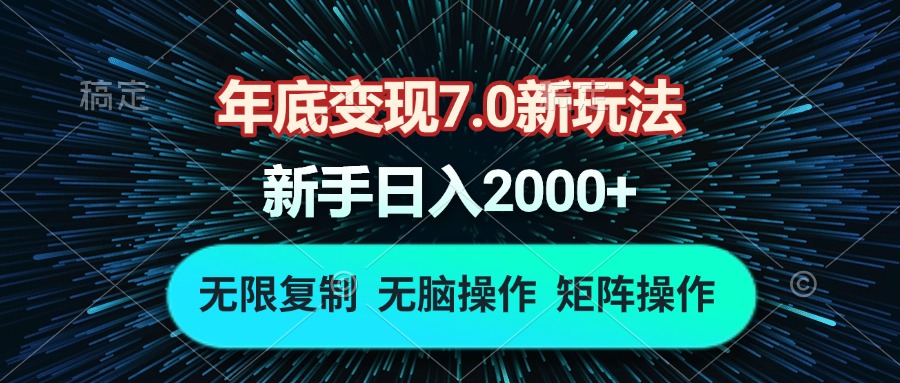 稿定

年底变现7.0新玩法

新手日入2000+

无限复制 无脑操作 矩阵操作

©